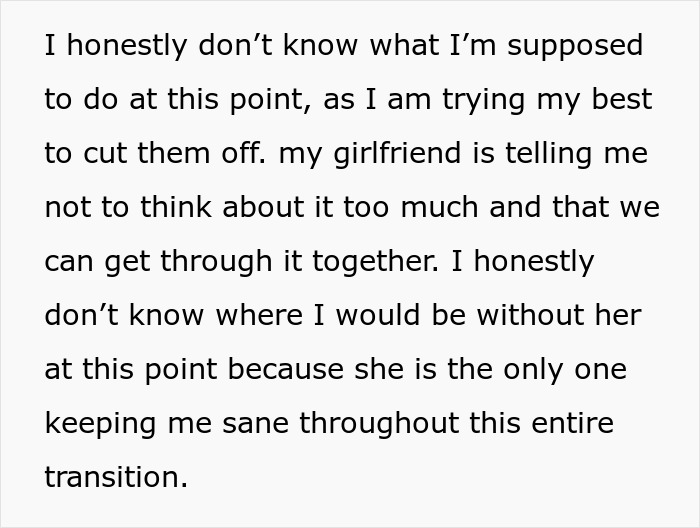 I honestly don’t know what I’m supposed to do at this point, as I am trying my best to cut them off. my girlfriend is telling me not to think about it too much and that we can get through it together. I honestly don’t know where I would be without her at this point because she is the only one keeping me sane throughout this entire transition.